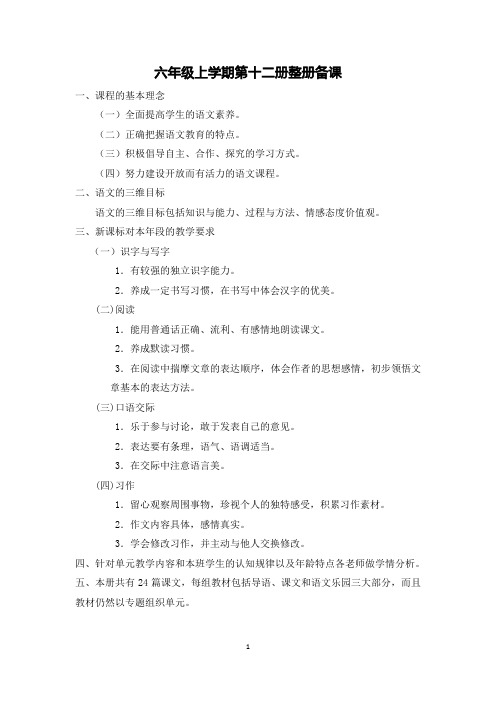 六年级上学期第十二册整册备课

一、课程的基本理念

（一）全面提高学生的语文素养。

（二）正确把握语文教育的特点。

（三）积极倡导自主、合作、探究的学习方式。

（四）努力建设开放而有活力的语文课程。

二、语文的三维目标

语文的三维目标包括知识与能力、过程与方法、情感态度价值观。

三、新课标对本年段的教学要求

（一）识字与写字

1．有较强的独立识字能力。

2．养成一定书写习惯，在书写中体会汉字的优美。

(二)阅读

1．能用普通话正确、流利、有感情地朗读课文。

2．养成默读习惯。

3．在阅读中揣摩文章的表达顺序，体会作者的思想感情，初步领悟文章基本的表达方法。

(三)口语交际

1．乐于参与讨论，敢于发表自己的意见。

2．表达要有条理，语气、语调适当。

3．在交际中注意语言美。

(四)习作

1．留心观察周围事物，珍视个人的独特感受，积累习作素材。

2．作文内容具体，感情真实。

3．学会修改习作，并主动与他人交换修改。

四、针对单元教学内容和本班学生的认知规律以及年龄特点各老师做学情分析。

五、本册共有 24 篇课文，每组教材包括导语、课文和语文乐园三大部分，而且教材仍然以专题组织单元。

1